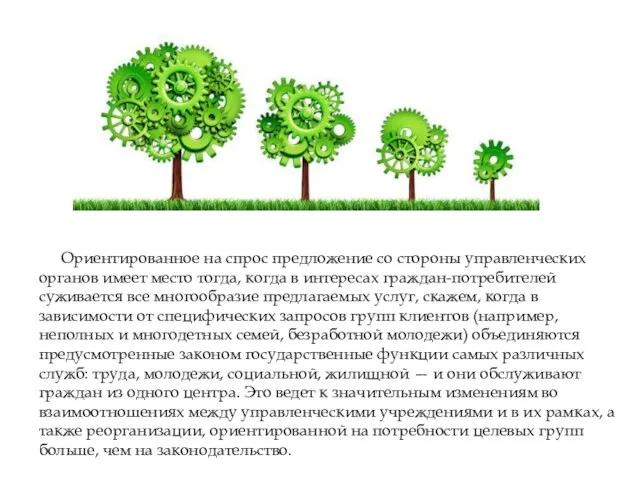 Ориентированное на спрос предложение со стороны управленческих органов имеет место тогда, когда в интересах граждан-потребителей суживается все многообразие предлагаемых услуг, скажем, когда в зависимости от специфических запросов групп клиентов (например, неполных и многодетных семей, безработной молодежи) объединяются предусмотренные законом государственные функции самых различных служб: труда, молодежи, социальной, жилищной — и они обслуживают граждан из одного центра. Это ведет к значительным изменениям во взаимоотношениях между управленческими учреждениями и в их рамках, а также реорганизации, ориентированной на потребности целевых групп больше, чем на законодательство.